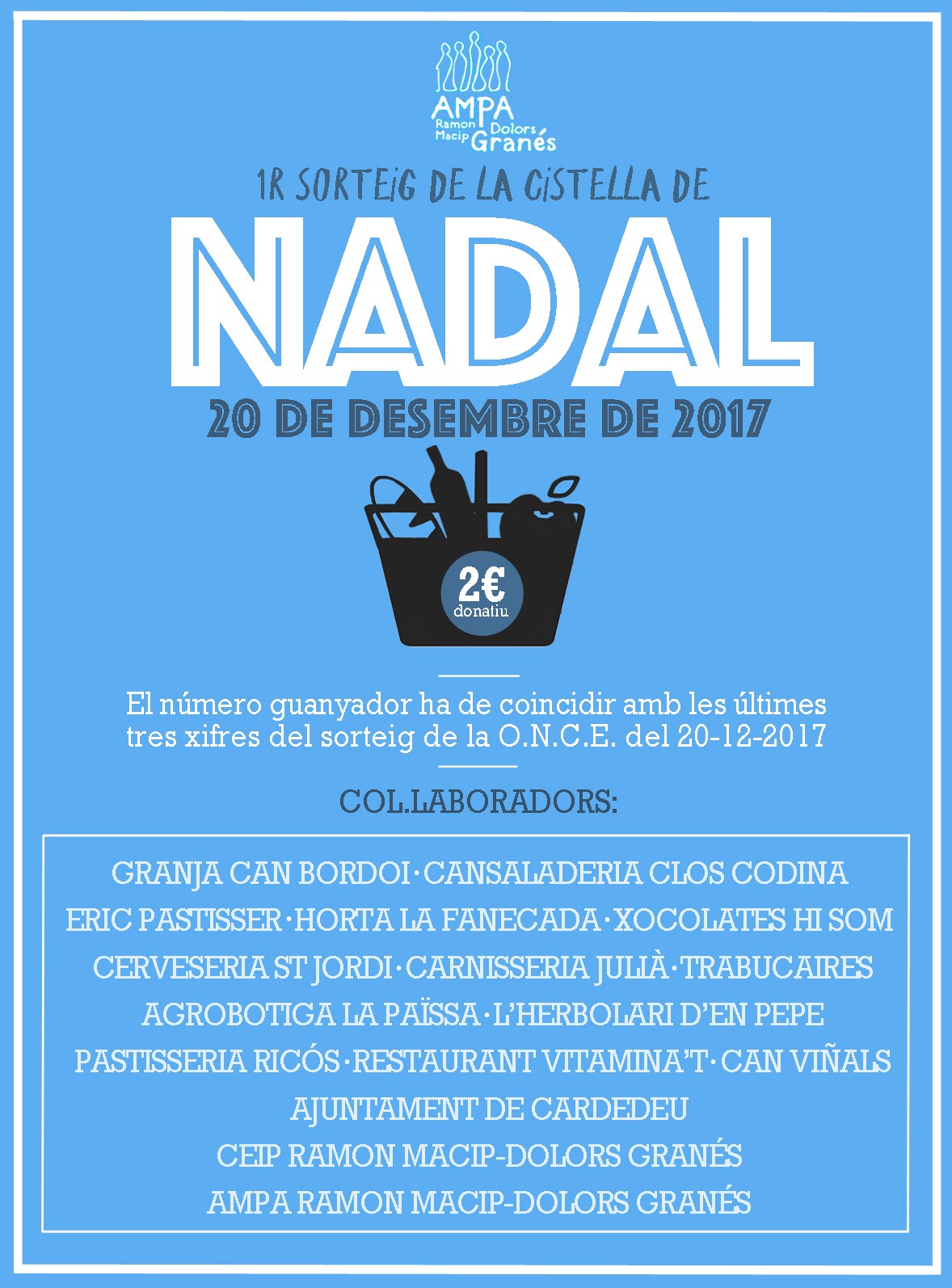 AMPA
Ramon Macip
Dolors Granés

1R SORTEIG DE LA CISTELLA DE

NADAL

20 DE DESEMBRE DE 2017

2€
donatiu

El número guanyador ha de coincidir amb les últimes tres xifres del sorteig de la O.N.C.E. del 20-12-2017

COL.LABORADORS:

GRANJA CAN BORDOI · CANSALADERIA CLOS CODINA
ERIC PASTISSER · HORTA LA FANECADA · XOCOLATES HI SOM
CERVESERIA ST JORDI · CARNISSERIA JULIÀ · TRABUCAIRES
AGROBOTIGA LA PAÏSSA · L'HERBOLARI D'EN PEPE
PASTISSERIA RICÓS · RESTAURANT VITAMINA'T · CAN VIÑALS
AJUNTAMENT DE CARDEDEU
CEIP RAMON MACIP-DOLORS GRANÉS
AMPA RAMON MACIP-DOLORS GRANÉS